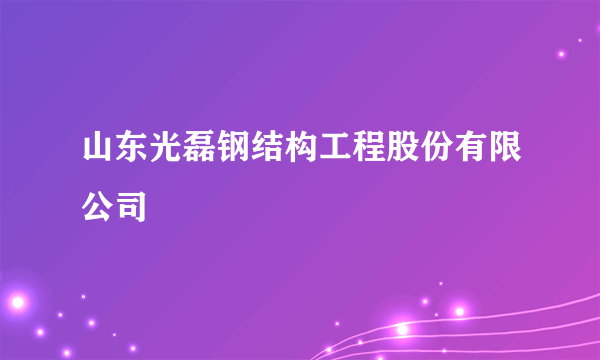 山东光磊钢结构工程股份有限公司